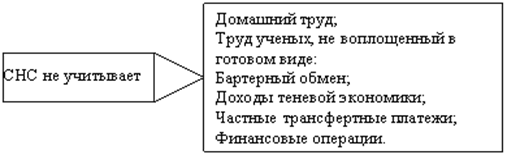 СНС не учитывает

Домашний труд;
Труд ученых, не воплощенный в готовом виде:
Бартерный обмен;
Доходы теневой экономики;
Частные трансфертные платежи;
Финансовые операции.